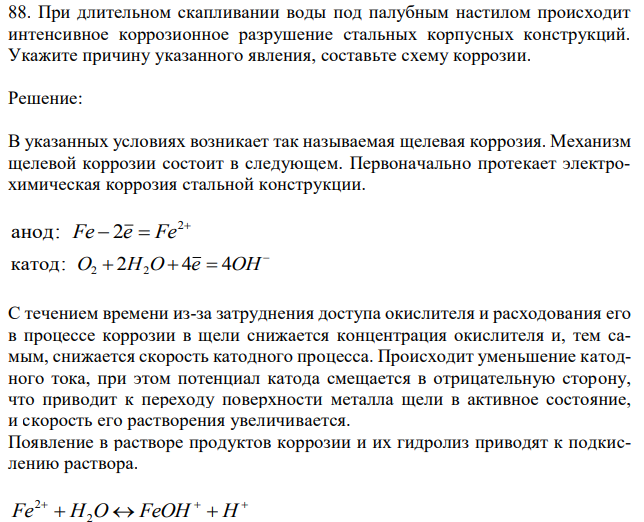 88. При длительном скапливании воды под палубным настилом происходит интенсивное коррозионное разрушение стальных корпусных конструкций. Укажите причину указанного явления, составьте схему коррозии.

Решение:

В указанных условиях возникает так называемая щелевая коррозия. Механизм щелевой коррозии состоит в следующем. Первоначально протекает электрохимическая коррозия стальной конструкции.

анод: $Fe - 2\bar{e} = Fe^{2+}$

катод: $O_2 + 2H_2O + 4\bar{e} = 4OH^-$

С течением времени из-за затруднения доступа окислителя и расходования его в процессе коррозии в щели снижается концентрация окислителя и, тем самым, снижается скорость катодного процесса. Происходит уменьшение катодного тока, при этом потенциал катода смещается в отрицательную сторону, что приводит к переходу поверхности металла щели в активное состояние, и скорость его растворения увеличивается.
Появление в растворе продуктов коррозии и их гидролиз приводят к подкислению раствора.

$Fe^{2+} + H_2O \leftrightarrow FeOH^+ + H^+$